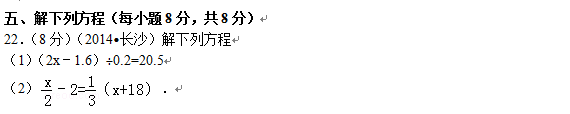 五、解下列方程（每小题8分，共8分）
22.（8分）（2014•长沙）解下列方程
（1）$(2x-1.6)\div 0.2=20.5$
（2）$\frac{x}{2}-2=\frac{1}{3}(x+18)$．